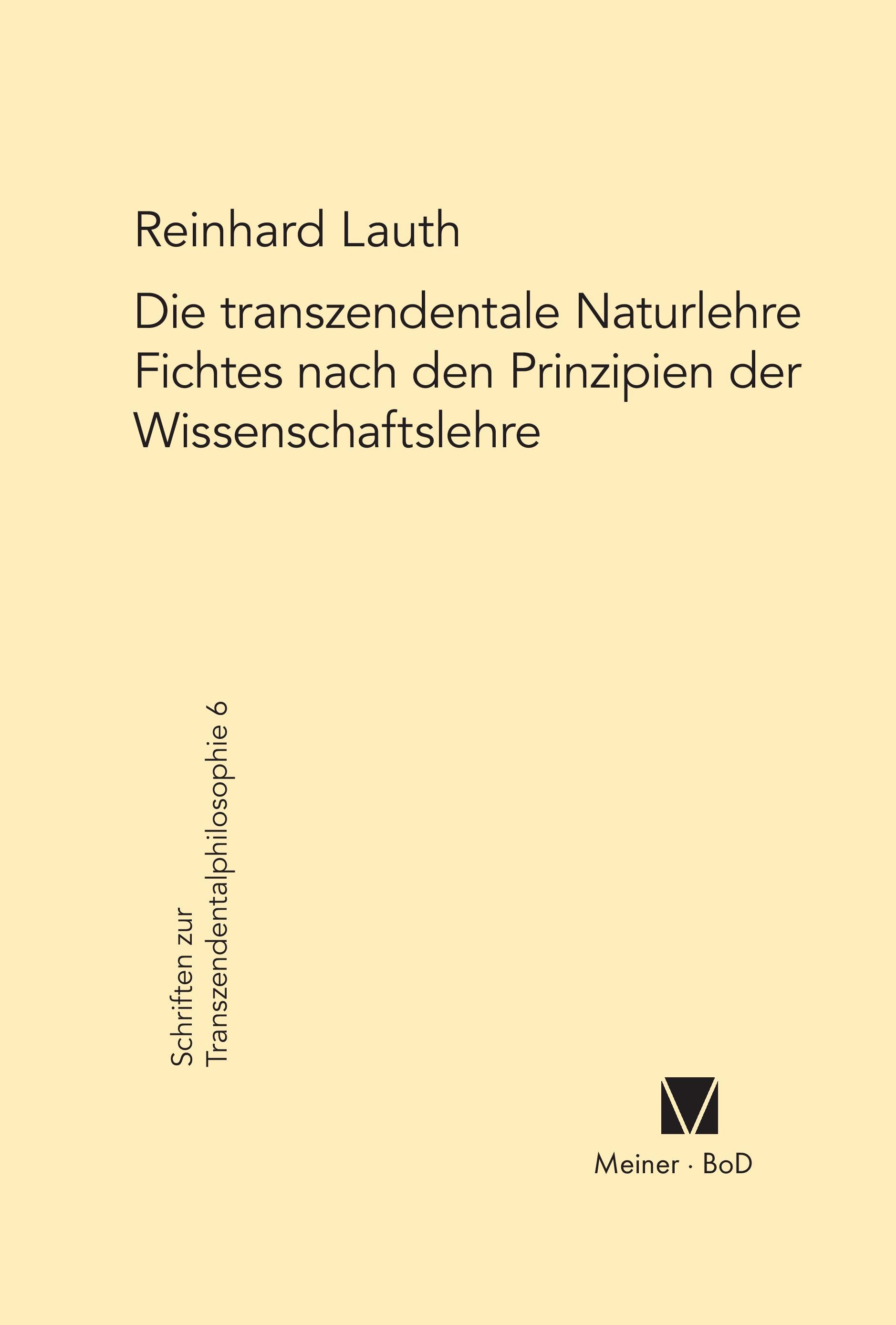 Reinhard Lauth

Die transzendentale Naturlehre Fichtes nach den Prinzipien der Wissenschaftslehre

Schriften zur
Transzendentalphilosophie 6

Meiner · BoD